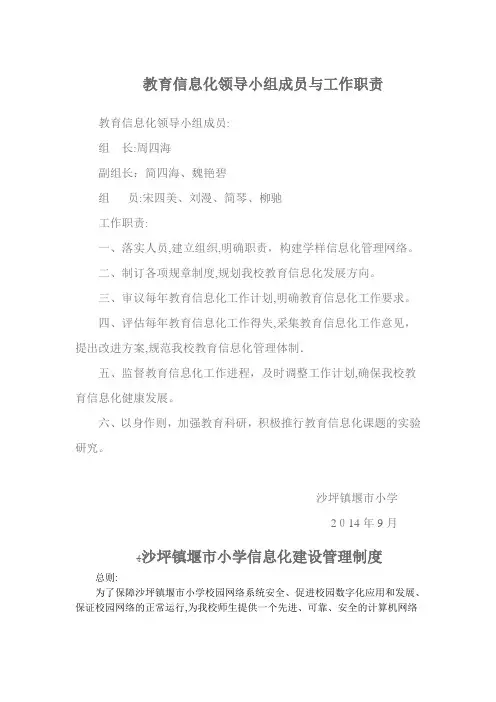 教育信息化领导小组成员与工作职责

教育信息化领导小组成员:

组　长:周四海

副组长：简四海、魏艳碧

组　员:宋四美、刘漫、简琴、柳驰

工作职责:

一、落实人员,建立组织,明确职责，构建学样信息化管理网络。

二、制订各项规章制度,规划我校教育信息化发展方向。

三、审议每年教育信息化工作计划,明确教育信息化工作要求。

四、评估每年教育信息化工作得失,采集教育信息化工作意见，提出改进方案,规范我校教育信息化管理体制.

五、监督教育信息化工作进程，及时调整工作计划,确保我校教育信息化健康发展。

六、以身作则，加强教育科研，积极推行教育信息化课题的实验研究。

沙坪镇堰市小学

2014年9月

沙坪镇堰市小学信息化建设管理制度

总则:

为了保障沙坪镇堰市小学校园网络系统安全、促进校园数字化应用和发展、保证校园网络的正常运行,为我校师生提供一个先进、可靠、安全的计算机网络